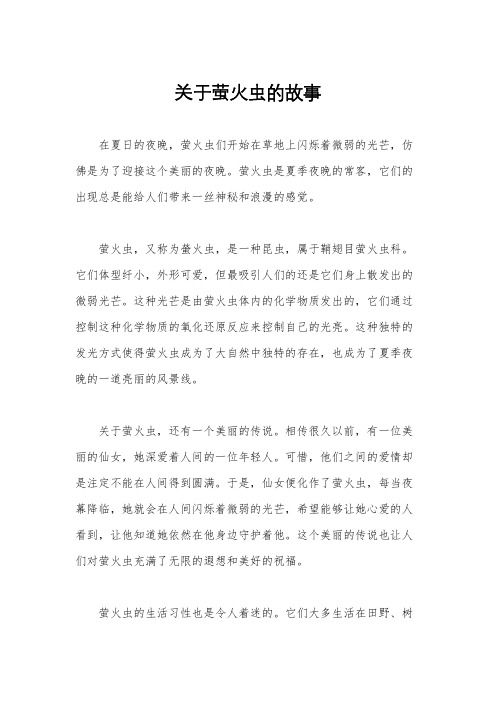 关于萤火虫的故事

在夏日的夜晚，萤火虫们开始在草地上闪烁着微弱的光芒，仿佛是为了迎接这个美丽的夜晚。萤火虫是夏季夜晚的常客，它们的出现总是能给人们带来一丝神秘和浪漫的感觉。

萤火虫，又称为萤火虫，是一种昆虫，属于鞘翅目萤火虫科。它们体型纤小，外形可爱，但最吸引人们的还是它们身上散发出的微弱光芒。这种光芒是由萤火虫体内的化学物质发出的，它们通过控制这种化学物质的氧化还原反应来控制自己的光亮。这种独特的发光方式使得萤火虫成为了大自然中独特的存在，也成为了夏季夜晚的一道亮丽的风景线。

关于萤火虫，还有一个美丽的传说。相传很久以前，有一位美丽的仙女，她深爱着人间的一位年轻人。可惜，他们之间的爱情却是注定不能在人间得到圆满。于是，仙女便化作了萤火虫，每当夜幕降临，她就会在人间闪烁着微弱的光芒，希望能够让她心爱的人看到，让他知道她依然在他身边守护着他。这个美丽的传说也让人们对萤火虫充满了无限的遐想和美好的祝福。

萤火虫的生活习性也是令人着迷的。它们大多生活在田野、树